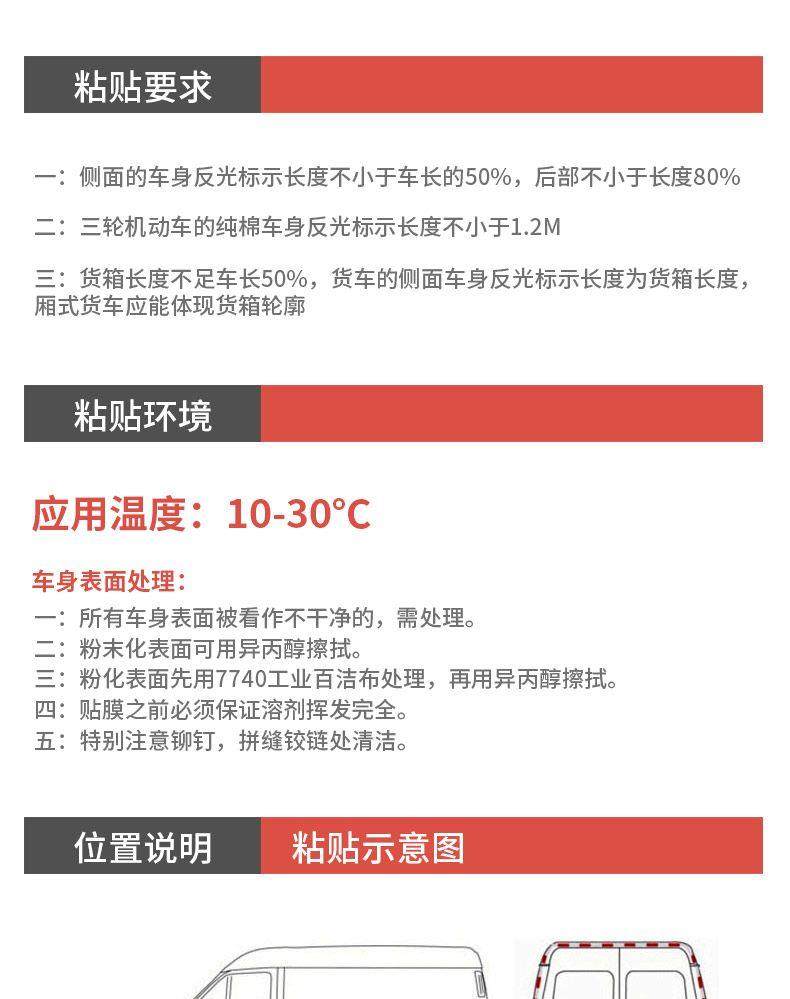 粘贴要求

一：侧面的车身反光标示长度不小于车长的50%，后部不小于长度80%

二：三轮机动车的纯棉车身反光标示长度不小于1.2M

三：货箱长度不足车长50%，货车的侧面车身反光标示长度为货箱长度，厢式货车应能体现货箱轮廓

粘贴环境

应用温度：10-30℃

车身表面处理：
一：所有车身表面被看作不干净的，需处理。
二：粉末化表面可用异丙醇擦拭。
三：粉化表面先用7740工业百洁布处理，再用异丙醇擦拭。
四：贴膜之前必须保证溶剂挥发完全。
五：特别注意铆钉，拼缝铰链处清洁。

位置说明 粘贴示意图